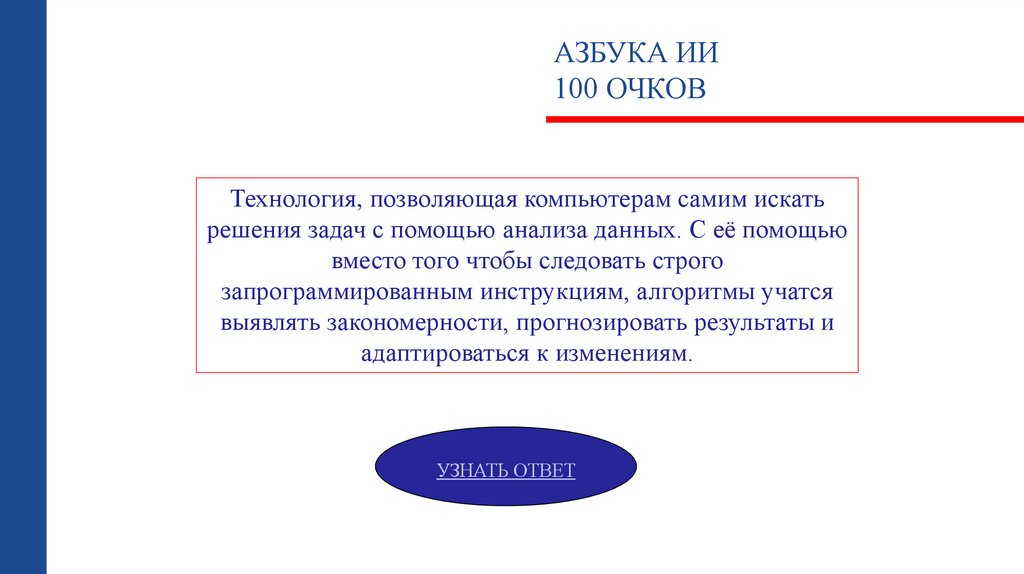 АЗБУКА ИИ
100 ОЧКОВ

Технология, позволяющая компьютерам самим искать решения задач с помощью анализа данных. С её помощью вместо того чтобы следовать строго запрограммированным инструкциям, алгоритмы учатся выявлять закономерности, прогнозировать результаты и адаптироваться к изменениям.

УЗНАТЬ ОТВЕТ